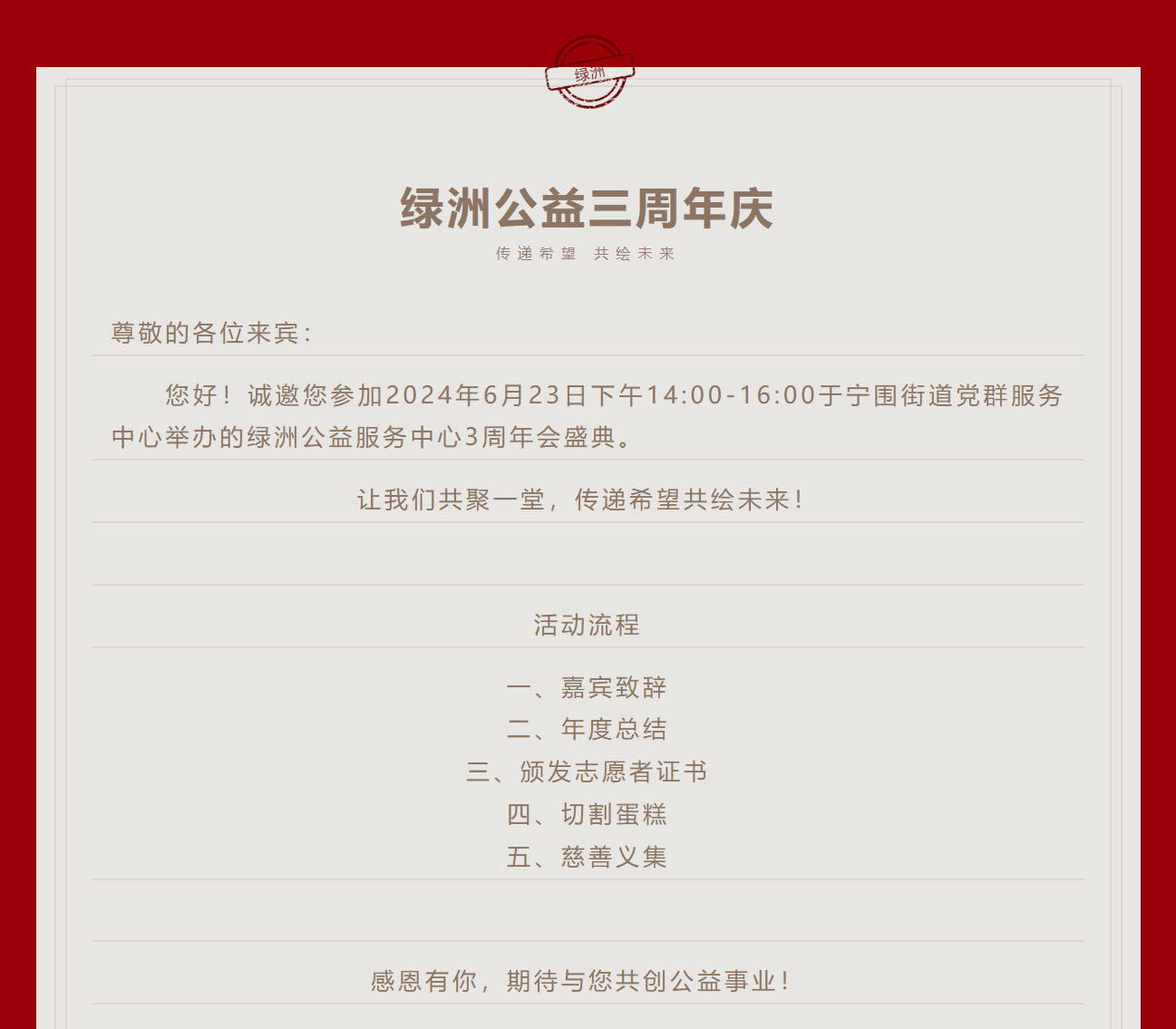 绿洲

绿洲公益三周年庆

传递希望 共绘未来

尊敬的各位来宾:

您好！诚邀您参加2024年6月23日下午14:00-16:00于宁围街道党群服务中心举办的绿洲公益服务中心3周年会盛典。

让我们共聚一堂，传递希望共绘未来！

活动流程

一、嘉宾致辞
二、年度总结
三、颁发志愿者证书
四、切割蛋糕
五、慈善义集

感恩有你，期待与您共创公益事业！